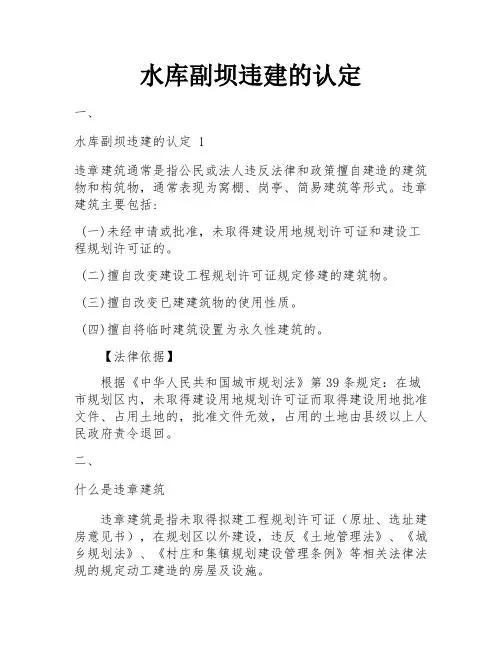 水库副坝违建的认定

一、

水库副坝违建的认定 1

违章建筑通常是指公民或法人违反法律和政策擅自建造的建筑物和构筑物，通常表现为窝棚、岗亭、简易建筑等形式。违章建筑主要包括：

（一）未经申请或批准，未取得建设用地规划许可证和建设工程规划许可证的。

（二）擅自改变建设工程规划许可证规定修建的建筑物。

（三）擅自改变已建建筑物的使用性质。

（四）擅自将临时建筑设置为永久性建筑的。

【法律依据】

根据《中华人民共和国城市规划法》第 39 条规定：在城市规划区内，未取得建设用地规划许可证而取得建设用地批准文件、占用土地的，批准文件无效，占用的土地由县级以上人民政府责令退回。

二、

什么是违章建筑

违章建筑是指未取得拟建工程规划许可证（原址、选址建房意见书），在规划区以外建设，违反《土地管理法》、《城乡规划法》、《村庄和集镇规划建设管理条例》等相关法律法规的规定动工建造的房屋及设施。